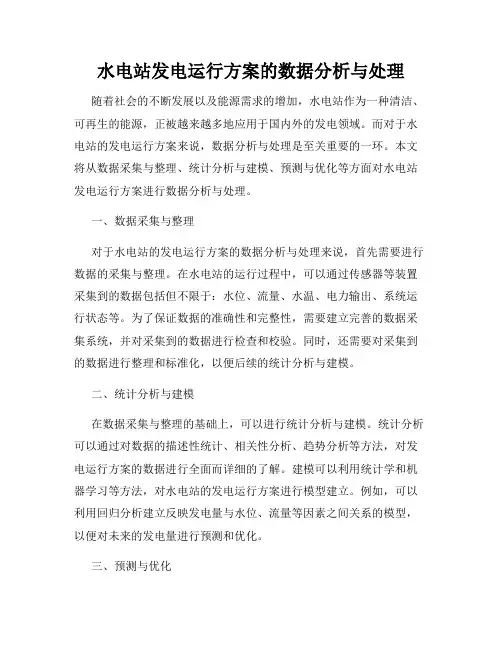 水电站发电运行方案的数据分析与处理

随着社会的不断发展以及能源需求的增加，水电站作为一种清洁、可再生的能源，正被越来越多地应用于国内外的发电领域。而对于水电站的发电运行方案来说，数据分析与处理是至关重要的一环。本文将从数据采集与整理、统计分析与建模、预测与优化等方面对水电站发电运行方案进行数据分析与处理。

一、数据采集与整理

对于水电站的发电运行方案的数据分析与处理来说，首先需要进行数据的采集与整理。在水电站的运行过程中，可以通过传感器等装置采集到的数据包括但不限于：水位、流量、水温、电力输出、系统运行状态等。为了保证数据的准确性和完整性，需要建立完善的数据采集系统，并对采集到的数据进行检查和校验。同时，还需要对采集到的数据进行整理和标准化，以便后续的统计分析与建模。

二、统计分析与建模

在数据采集与整理的基础上，可以进行统计分析与建模。统计分析可以通过对数据的描述性统计、相关性分析、趋势分析等方法，对发电运行方案的数据进行全面而详细的了解。建模可以利用统计学和机器学习等方法，对水电站的发电运行方案进行模型建立。例如，可以利用回归分析建立反映发电量与水位、流量等因素之间关系的模型，以便对未来的发电量进行预测和优化。

三、预测与优化